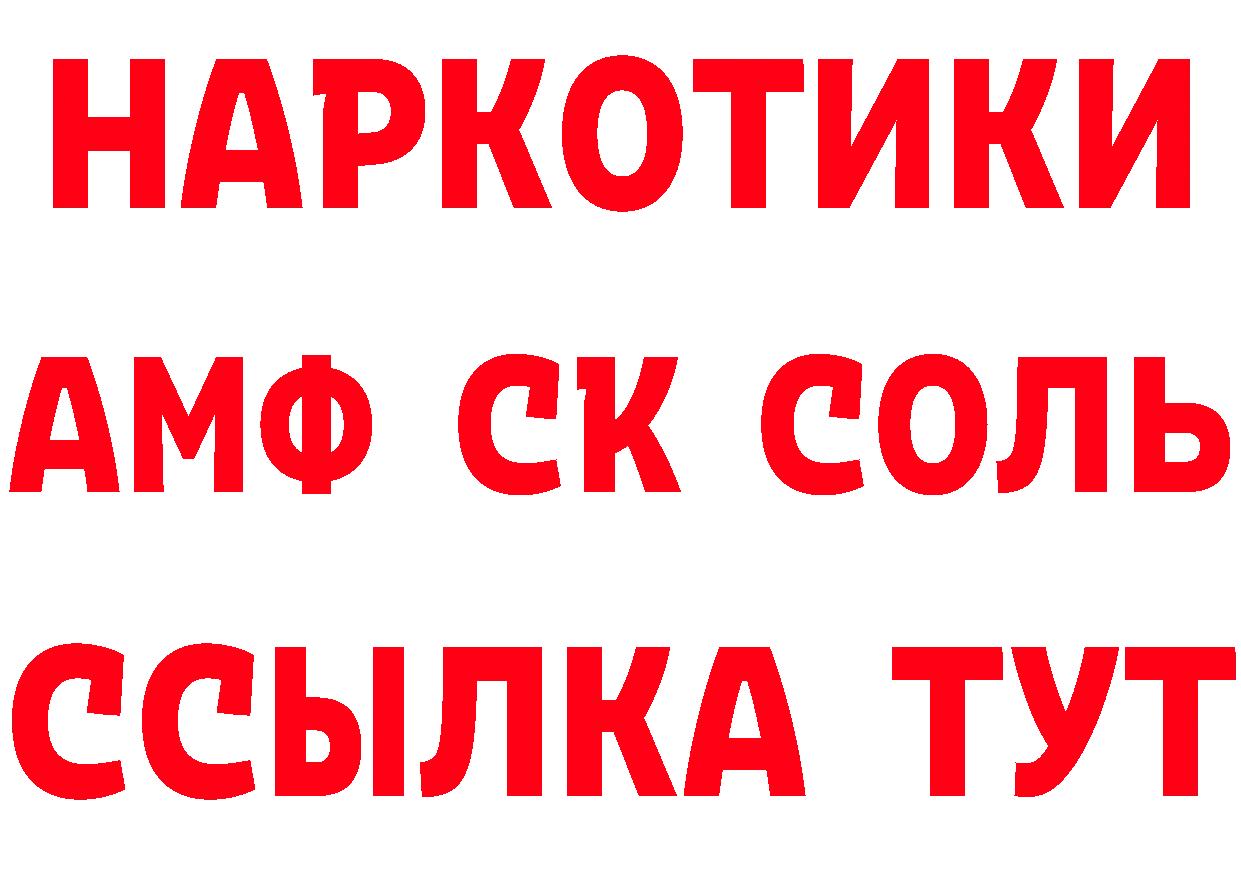 НАРКОТИКИ

АМФ СК СОЛЬ

ССЫЛКА ТУТ